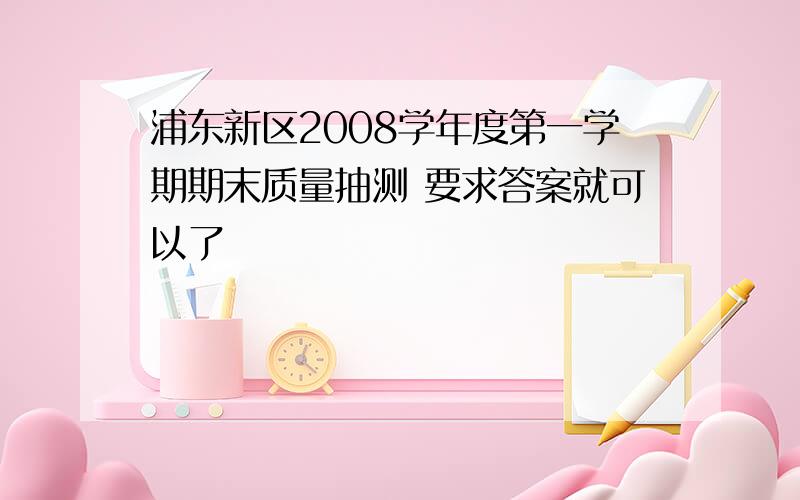 浦东新区2008学年度第一学期期末质量抽测 要求答案就可以了